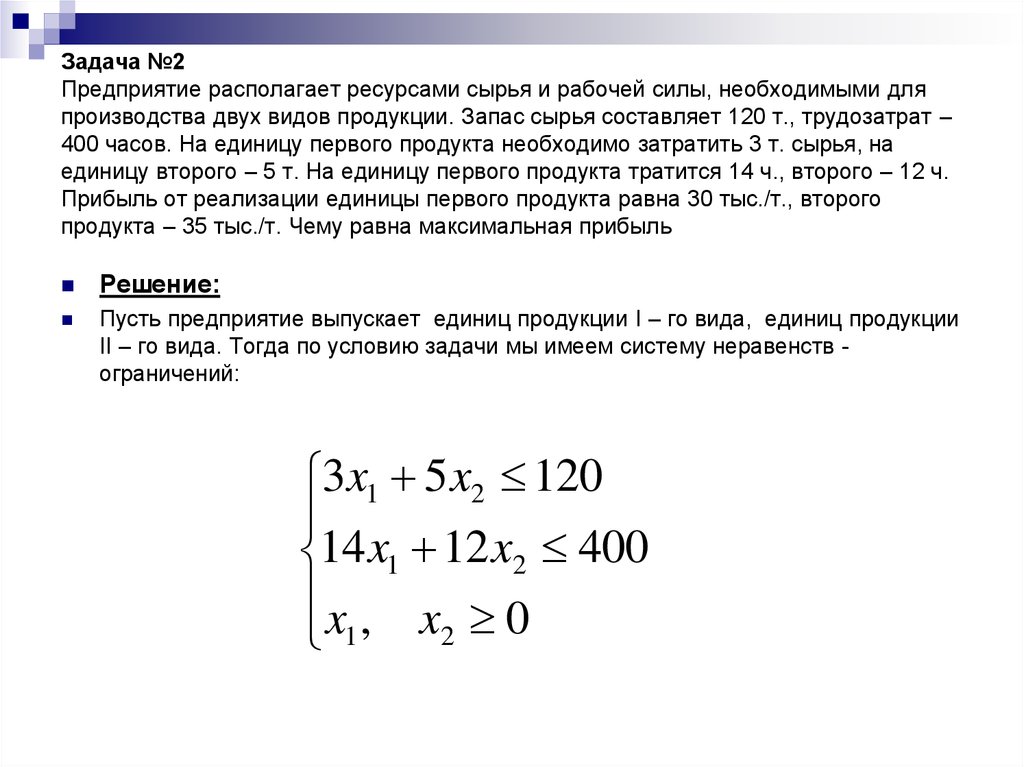 Задача №2
Предприятие располагает ресурсами сырья и рабочей силы, необходимыми для производства двух видов продукции. Запас сырья составляет 120 т., трудозатрат – 400 часов. На единицу первого продукта необходимо затратить 3 т. сырья, на единицу второго – 5 т. На единицу первого продукта тратится 14 ч., второго – 12 ч. Прибыль от реализации единицы первого продукта равна 30 тыс./т., второго продукта – 35 тыс./т. Чему равна максимальная прибыль

Решение:

Пусть предприятие выпускает единиц продукции I – го вида, единиц продукции II – го вида. Тогда по условию задачи мы имеем систему неравенств - ограничений:

$\begin{cases} 3x_1 + 5x_2 \leq 120 \\ 14x_1 + 12x_2 \leq 400 \\ x_1, \quad x_2 \geq 0 \end{cases}$